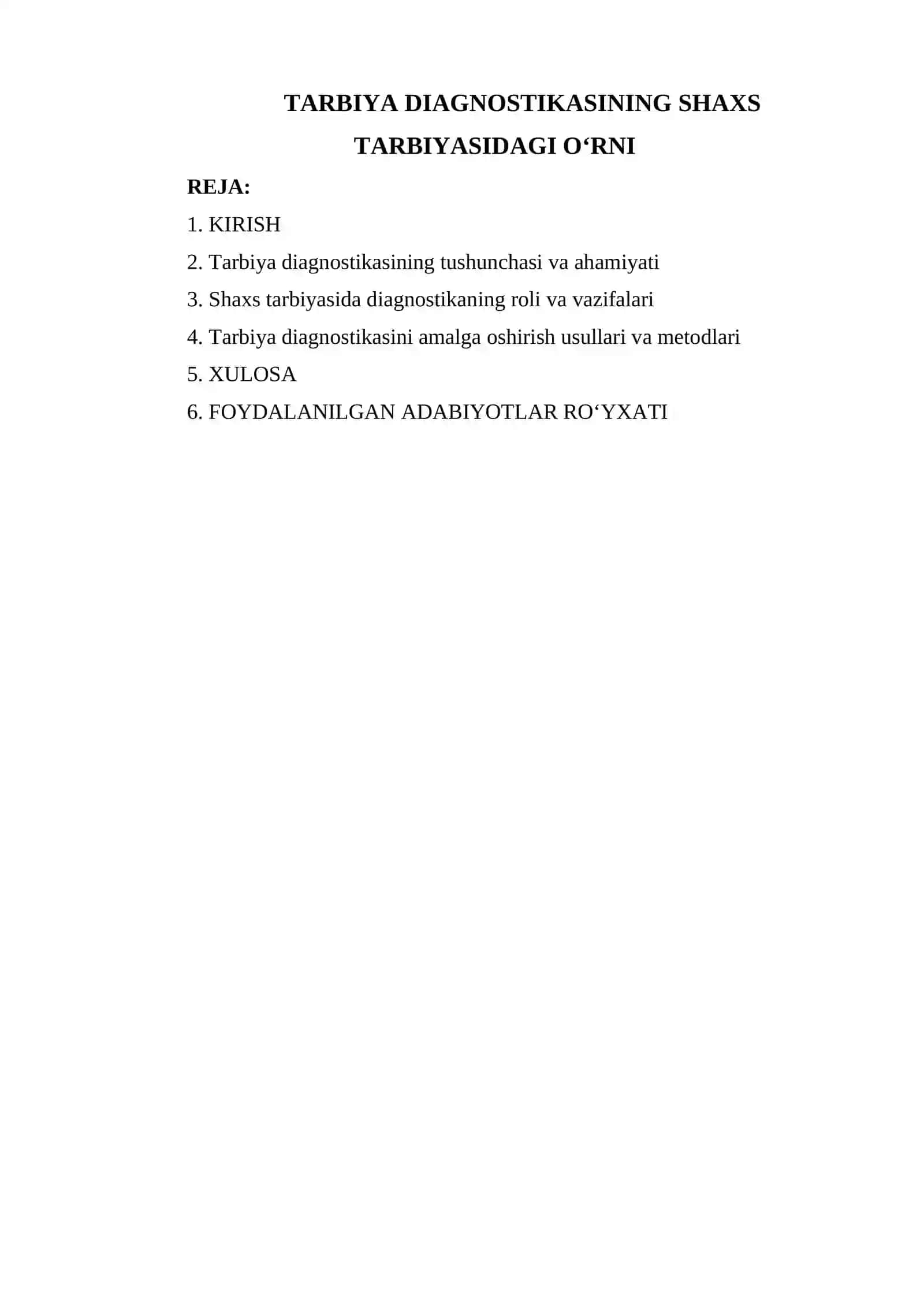 TARBIYA DIAGNOSTIKASINING SHAXS TARBIYASIDAGI O‘RNI

REJA:

1. KIRISH

2. Tarbiya diagnostikasining tushunchasi va ahamiyati

3. Shaxs tarbiyasida diagnostikaning roli va vazifalari

4. Tarbiya diagnostikasini amalga oshirish usullari va metodlari

5. XULOSA

6. FOYDALANILGAN ADABIYOTLAR RO‘YXATI